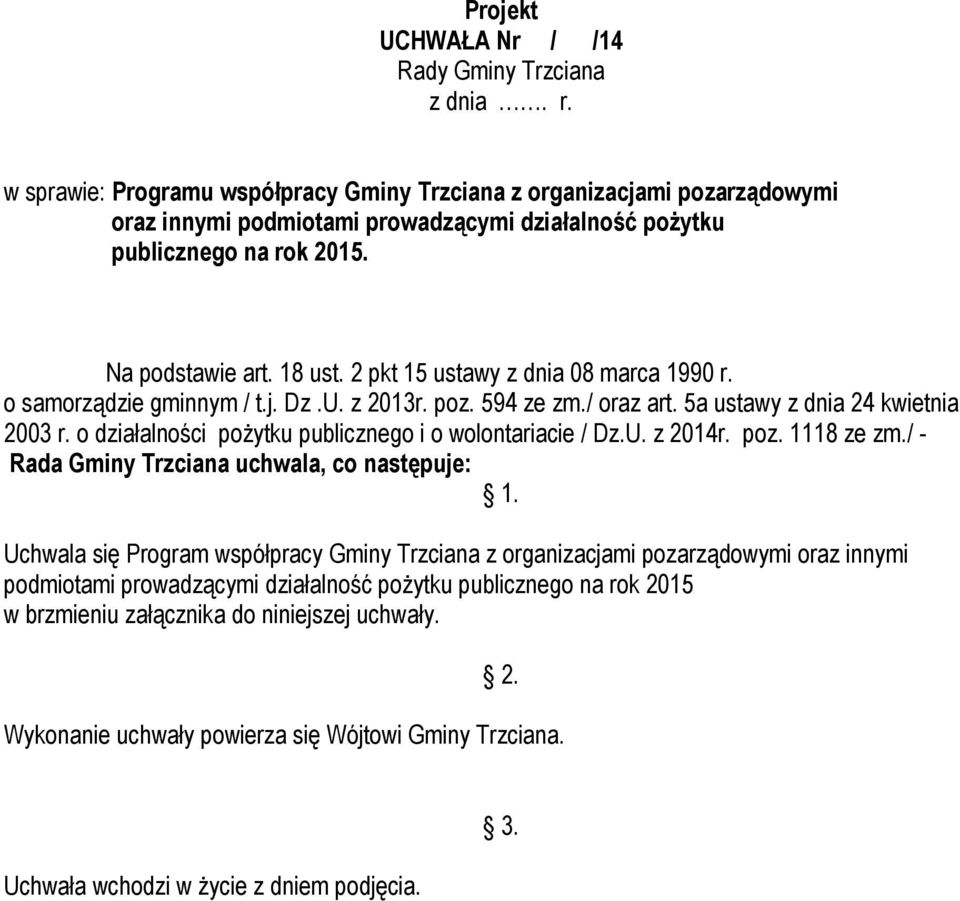 Projekt
UCHWAŁA Nr / /14
Rady Gminy Trzciana
z dnia ……. r.

w sprawie: Programu współpracy Gminy Trzciana z organizacjami pozarządowymi oraz innymi podmiotami prowadzącymi działalność pożytku publicznego na rok 2015.

Na podstawie art. 18 ust. 2 pkt 15 ustawy z dnia 08 marca 1990 r. o samorządzie gminnym / t.j. Dz .U. z 2013r. poz. 594 ze zm./ oraz art. 5a ustawy z dnia 24 kwietnia 2003 r. o działalności pożytku publicznego i o wolontariacie / Dz.U. z 2014r. poz. 1118 ze zm./ -
Rada Gminy Trzciana uchwala, co następuje:

§ 1.

Uchwala się Program współpracy Gminy Trzciana z organizacjami pozarządowymi oraz innymi podmiotami prowadzącymi działalność pożytku publicznego na rok 2015 w brzmieniu załącznika do niniejszej uchwały.

§ 2.

Wykonanie uchwały powierza się Wójtowi Gminy Trzciana.

§ 3.

Uchwała wchodzi w życie z dniem podjęcia.